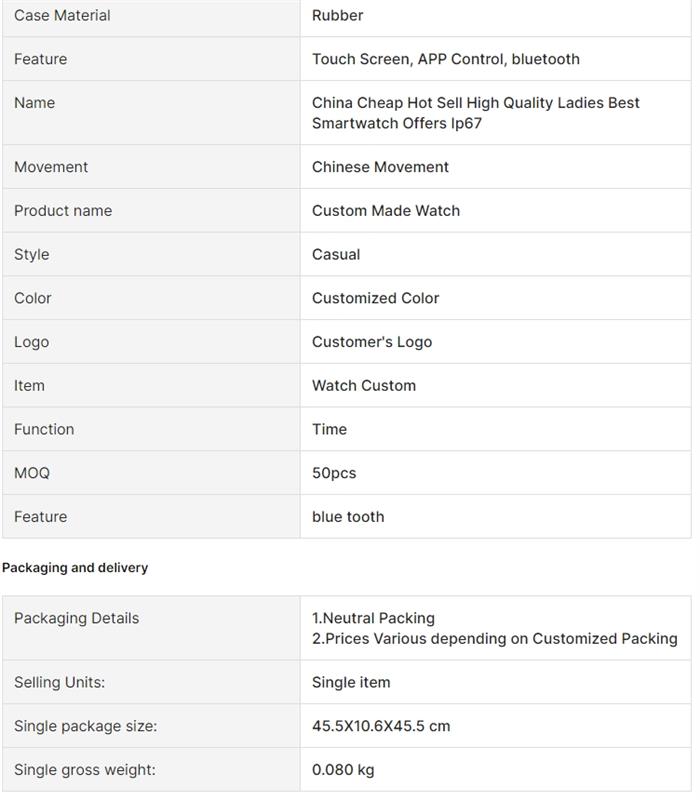 | Case Material | Rubber |
|---|---|
| Feature | Touch Screen, APP Control, bluetooth |
| Name | China Cheap Hot Sell High Quality Ladies Best Smartwatch Offers Ip67 |
| Movement | Chinese Movement |
| Product name | Custom Made Watch |
| Style | Casual |
| Color | Customized Color |
| Logo | Customer's Logo |
| Item | Watch Custom |
| Function | Time |
| MOQ | 50pcs |
| Feature | blue tooth |

Packaging and delivery

| Packaging Details | 1.Neutral Packing 2.Prices Various depending on Customized Packing |
|---|---|
| Selling Units: | Single item |
| Single package size: | 45.5X10.6X45.5 cm |
| Single gross weight: | 0.080 kg |